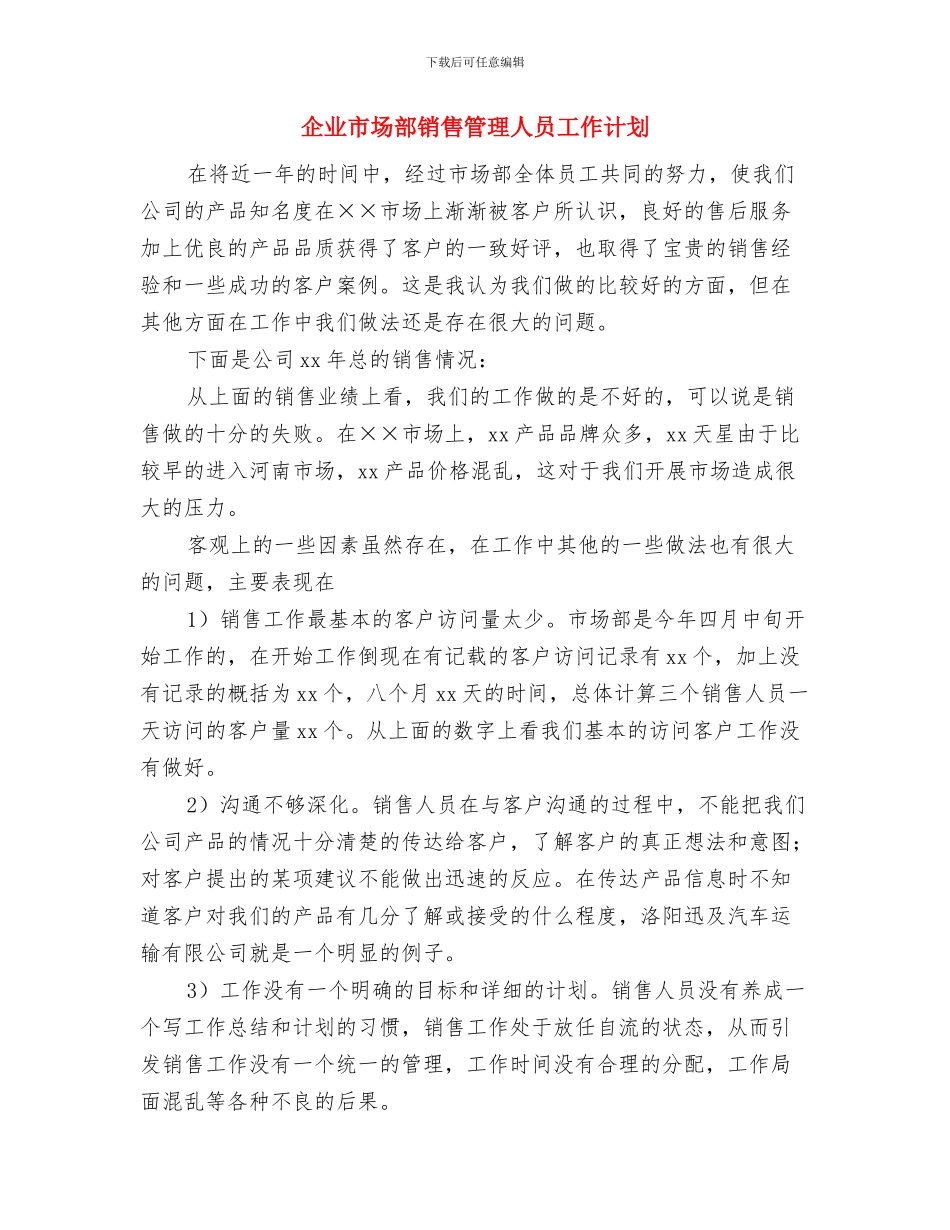 下载后可任意编辑

企业市场部销售管理人员工作计划

在将近一年的时间中，经过市场部全体员工共同的努力，使我们公司的产品知名度在××市场上渐渐被客户所认识，良好的售后服务加上优良的产品品质获得了客户的一致好评，也取得了宝贵的销售经验和一些成功的客户案例。这是我认为我们做的比较好的方面，但在其他方面在工作中我们做法还是存在很大的问题。

下面是公司 xx 年总的销售情况：

从上面的销售业绩上看，我们的工作做的是不好的，可以说是销售做的十分的失败。在××市场上，xx 产品品牌众多，xx 天星由于比较早的进入河南市场，xx 产品价格混乱，这对于我们开展市场造成很大的压力。

客观上的一些因素虽然存在，在工作中其他的一些做法也有很大的问题，主要表现在

1）销售工作最基本的客户访问量太少。市场部是今年四月中旬开始工作的，在开始工作倒现在有记载的客户访问记录有 xx 个，加上没有记录的概括为 xx 个，八个月 xx 天的时间，总体计算三个销售人员一天访问的客户量 xx 个。从上面的数字上看我们基本的访问客户工作没有做好。

2）沟通不够深化。销售人员在与客户沟通的过程中，不能把我们公司产品的情况十分清楚的传达给客户，了解客户的真正想法和意图；对客户提出的某项建议不能做出迅速的反应。在传达产品信息时不知道客户对我们的产品有几分了解或接受的什么程度，洛阳迅及汽车运输有限公司就是一个明显的例子。

3）工作没有一个明确的目标和详细的计划。销售人员没有养成一个写工作总结和计划的习惯，销售工作处于放任自流的状态，从而引发销售工作没有一个统一的管理，工作时间没有合理的分配，工作局面混乱等各种不良的后果。